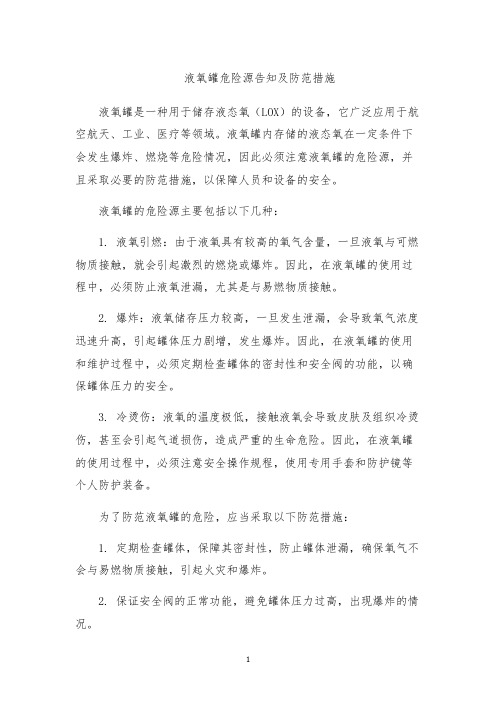 液氧罐危险源告知及防范措施

液氧罐是一种用于储存液态氧（LOX）的设备，它广泛应用于航空航天、工业、医疗等领域。液氧罐内存储的液态氧在一定条件下会发生爆炸、燃烧等危险情况，因此必须注意液氧罐的危险源，并且采取必要的防范措施，以保障人员和设备的安全。

液氧罐的危险源主要包括以下几种：

1. 液氧引燃：由于液氧具有较高的氧气含量，一旦液氧与可燃物质接触，就会引起激烈的燃烧或爆炸。因此，在液氧罐的使用过程中，必须防止液氧泄漏，尤其是与易燃物质接触。

2. 爆炸：液氧储存压力较高，一旦发生泄漏，会导致氧气浓度迅速升高，引起罐体压力剧增，发生爆炸。因此，在液氧罐的使用和维护过程中，必须定期检查罐体的密封性和安全阀的功能，以确保罐体压力的安全。

3. 冷烫伤：液氧的温度极低，接触液氧会导致皮肤及组织冷烫伤，甚至会引起气道损伤，造成严重的生命危险。因此，在液氧罐的使用过程中，必须注意安全操作规程，使用专用手套和防护镜等个人防护装备。

为了防范液氧罐的危险，应当采取以下防范措施：

1. 定期检查罐体，保障其密封性，防止罐体泄漏，确保氧气不会与易燃物质接触，引起火灾和爆炸。

2. 保证安全阀的正常功能，避免罐体压力过高，出现爆炸的情况。

1